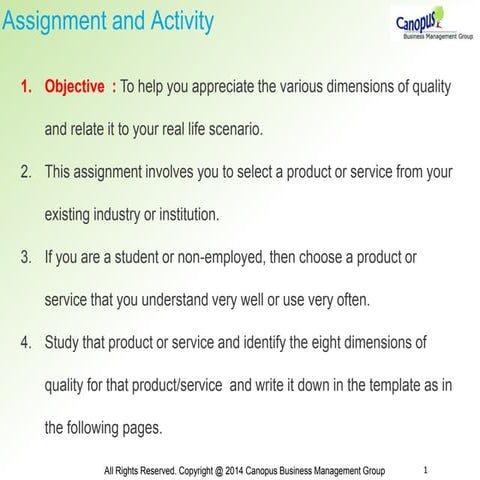 Assignment and Activity

Canopus
Business Management Group

1. Objective : To help you appreciate the various dimensions of quality and relate it to your real life scenario.

2. This assignment involves you to select a product or service from your existing industry or institution.

3. If you are a student or non-employed, then choose a product or service that you understand very well or use very often.

4. Study that product or service and identify the eight dimensions of quality for that product/service and write it down in the template as in the following pages.

All Rights Reserved. Copyright @ 2014 Canopus Business Management Group 1